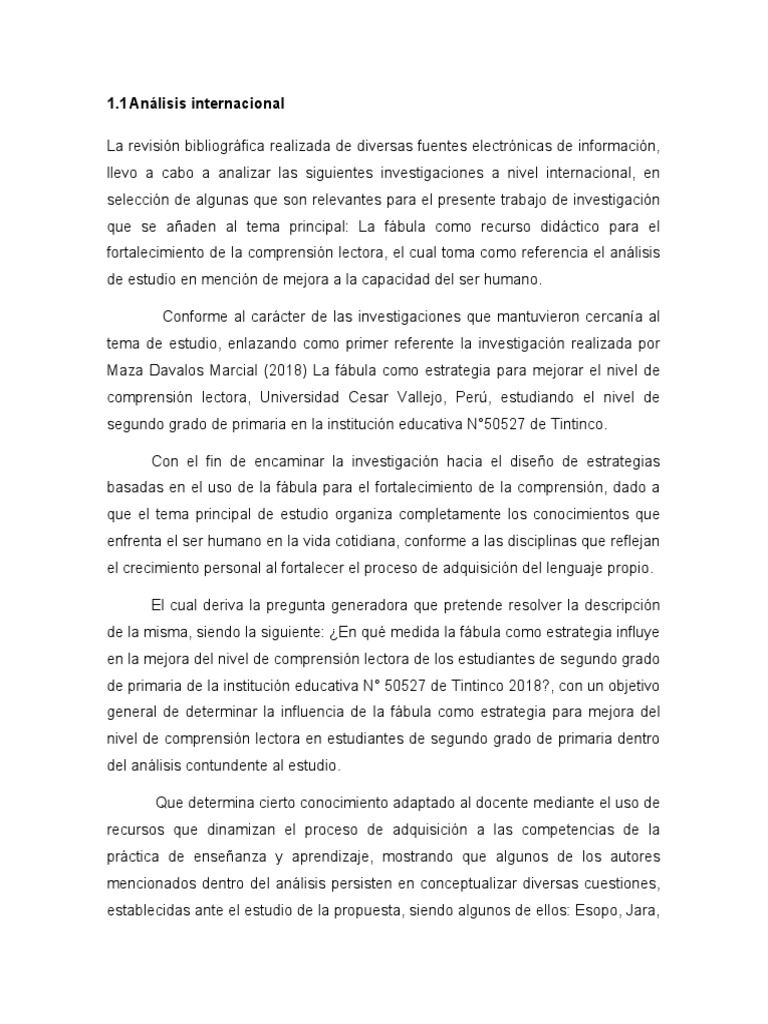 1.1Análisis internacional

La revisión bibliográfica realizada de diversas fuentes electrónicas de información, llevo a cabo a analizar las siguientes investigaciones a nivel internacional, en selección de algunas que son relevantes para el presente trabajo de investigación que se añaden al tema principal: La fábula como recurso didáctico para el fortalecimiento de la comprensión lectora, el cual toma como referencia el análisis de estudio en mención de mejora a la capacidad del ser humano.

Conforme al carácter de las investigaciones que mantuvieron cercanía al tema de estudio, enlazando como primer referente la investigación realizada por Maza Davalos Marcial (2018) La fábula como estrategia para mejorar el nivel de comprensión lectora, Universidad Cesar Vallejo, Perú, estudiando el nivel de segundo grado de primaria en la institución educativa N°50527 de Tintinco.

Con el fin de encaminar la investigación hacia el diseño de estrategias basadas en el uso de la fábula para el fortalecimiento de la comprensión, dado a que el tema principal de estudio organiza completamente los conocimientos que enfrenta el ser humano en la vida cotidiana, conforme a las disciplinas que reflejan el crecimiento personal al fortalecer el proceso de adquisición del lenguaje propio.

El cual deriva la pregunta generadora que pretende resolver la descripción de la misma, siendo la siguiente: ¿En qué medida la fábula como estrategia influye en la mejora del nivel de comprensión lectora de los estudiantes de segundo grado de primaria de la institución educativa N° 50527 de Tintinco 2018?, con un objetivo general de determinar la influencia de la fábula como estrategia para mejora del nivel de comprensión lectora en estudiantes de segundo grado de primaria dentro del análisis contundente al estudio.

Que determina cierto conocimiento adaptado al docente mediante el uso de recursos que dinamizan el proceso de adquisición a las competencias de la práctica de enseñanza y aprendizaje, mostrando que algunos de los autores mencionados dentro del análisis persisten en conceptualizar diversas cuestiones, establecidas ante el estudio de la propuesta, siendo algunos de ellos: Esopo, Jara,